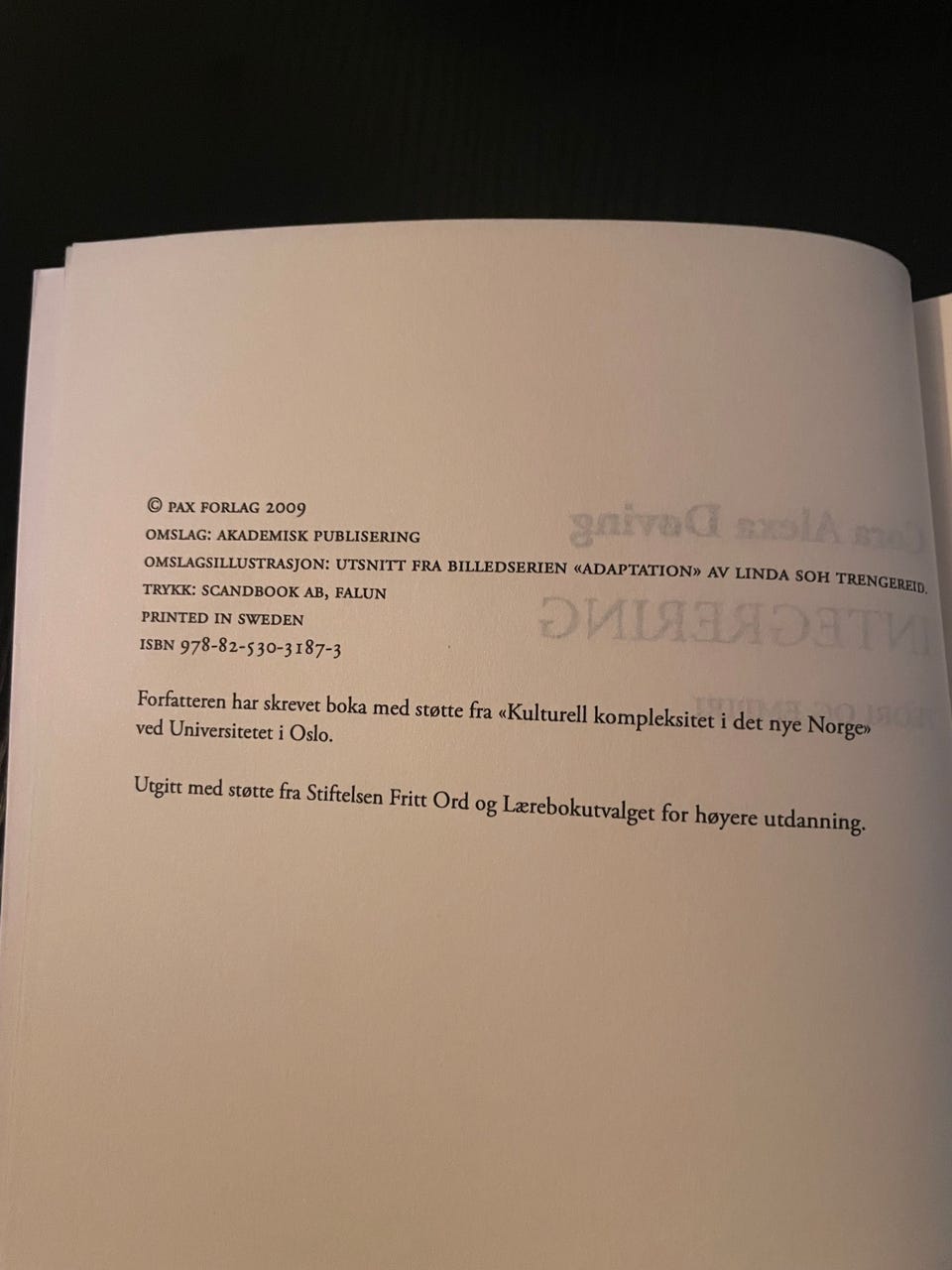 © PAX FORLAG 2009
OMSLAG: AKADEMISK PUBLISERING
OMSLAGSILLUSTRASJON: UTSNITT FRA BILLEDSERIEN «ADAPTATION» AV LINDA SOH TRENGEREID.
TRYKK: SCANDBOOK AB, FALUN
PRINTED IN SWEDEN
ISBN 978-82-530-3187-3

Forfatteren har skrevet boka med støtte fra «Kulturell kompleksitet i det nye Norge» ved Universitetet i Oslo.

Utgitt med støtte fra Stiftelsen Fritt Ord og Lærebokutvalget for høyere utdanning.